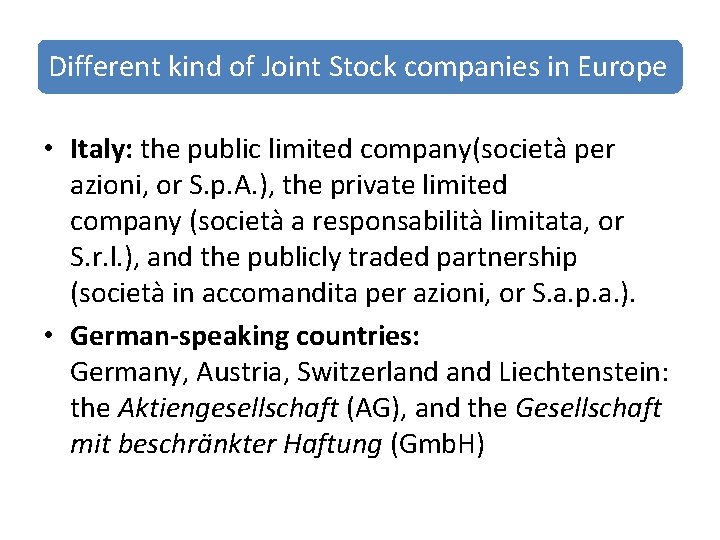 Different kind of Joint Stock companies in Europe

• Italy: the public limited company(società per azioni, or S.p.A.), the private limited company (società a responsabilità limitata, or S.r.l.), and the publicly traded partnership (società in accomandita per azioni, or S.a.p.a.).

• German-speaking countries:
Germany, Austria, Switzerland and Liechtenstein: the Aktiengesellschaft (AG), and the Gesellschaft mit beschränkter Haftung (GmbH)